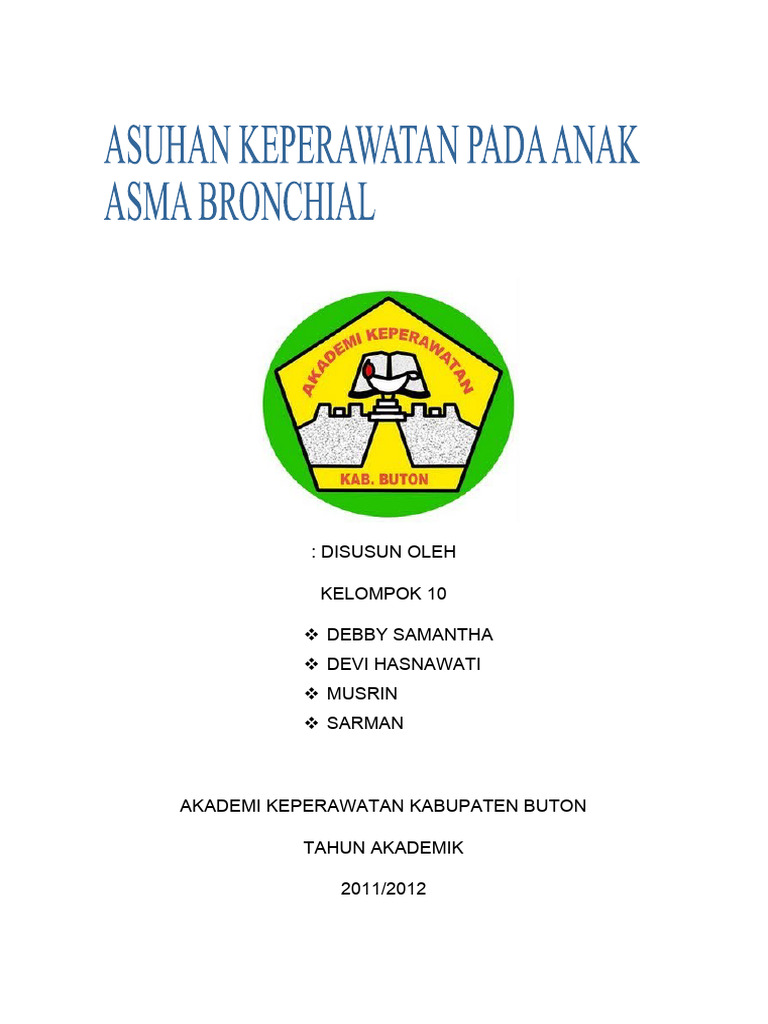 ASUHAN KEPERAWATAN PADA ANAK ASMA BRONCHIAL

AKADEMI KEPERAWATAN

KAB. BUTON

: DISUSUN OLEH

KELOMPOK 10

❖ DEBBY SAMANTHA
❖ DEVI HASNAWATI
❖ MUSRIN
❖ SARMAN

AKADEMI KEPERAWATAN KABUPATEN BUTON

TAHUN AKADEMIK

2011/2012